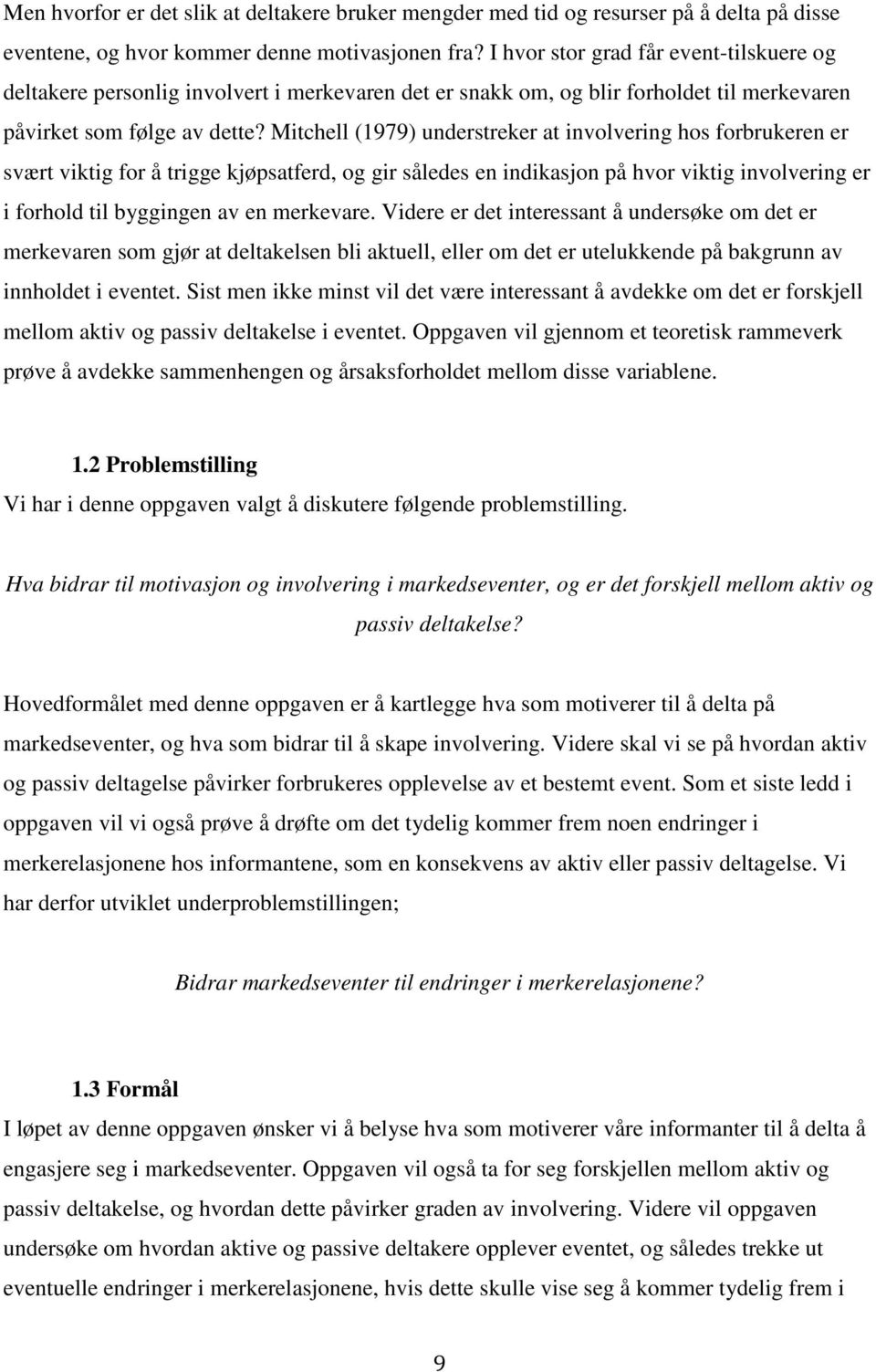 Men hvorfor er det slik at deltakere bruker mengder med tid og resurser på å delta på disse eventene, og hvor kommer denne motivasjonen fra? I hvor stor grad får event-tilskuere og deltakere personlig involvert i merkevaren det er snakk om, og blir forholdet til merkevaren påvirket som følge av dette? Mitchell (1979) understreker at involvering hos forbrukeren er svært viktig for å trigge kjøpsatferd, og gir således en indikasjon på hvor viktig involvering er i forhold til byggingen av en merkevare. Videre er det interessant å undersøke om det er merkevaren som gjør at deltakelsen bli aktuell, eller om det er utelukkende på bakgrunn av innholdet i eventet. Sist men ikke minst vil det være interessant å avdekke om det er forskjell mellom aktiv og passiv deltakelse i eventet. Oppgaven vil gjennom et teoretisk rammeverk prøve å avdekke sammenhengen og årsaksforholdet mellom disse variablene.

1.2 Problemstilling

Vi har i denne oppgaven valgt å diskutere følgende problemstilling.

Hva bidrar til motivasjon og involvering i markedseventer, og er det forskjell mellom aktiv og passiv deltakelse?

Hovedformålet med denne oppgaven er å kartlegge hva som motiverer til å delta på markedseventer, og hva som bidrar til å skape involvering. Videre skal vi se på hvordan aktiv og passiv deltagelse påvirker forbrukeres opplevelse av et bestemt event. Som et siste ledd i oppgaven vil vi også prøve å drøfte om det tydelig kommer frem noen endringer i merkerelasjonene hos informantene, som en konsekvens av aktiv eller passiv deltagelse. Vi har derfor utviklet underproblemstillingen;

Bidrar markedseventer til endringer i merkerelasjonene?

1.3 Formål

I løpet av denne oppgaven ønsker vi å belyse hva som motiverer våre informanter til å delta å engasjere seg i markedseventer. Oppgaven vil også ta for seg forskjellen mellom aktiv og passiv deltakelse, og hvordan dette påvirker graden av involvering. Videre vil oppgaven undersøke om hvordan aktive og passive deltakere opplever eventet, og således trekke ut eventuelle endringer i merkerelasjonene, hvis dette skulle vise seg å kommer tydelig frem i

9